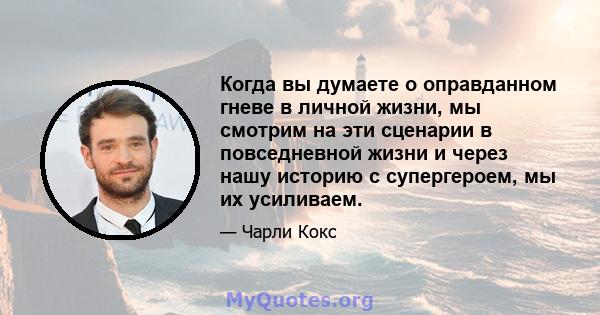 Когда вы думаете о оправданном гневе в личной жизни, мы смотрим на эти сценарии в повседневной жизни и через нашу историю с супергероем, мы их усиливаем.

— Чарли Кокс

MyQuotes.org